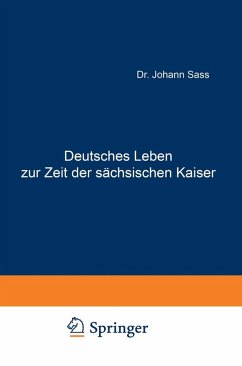 Dr. Johann Sass

Deutsches Leben zur Zeit der sächsischen Kaiser

Springer